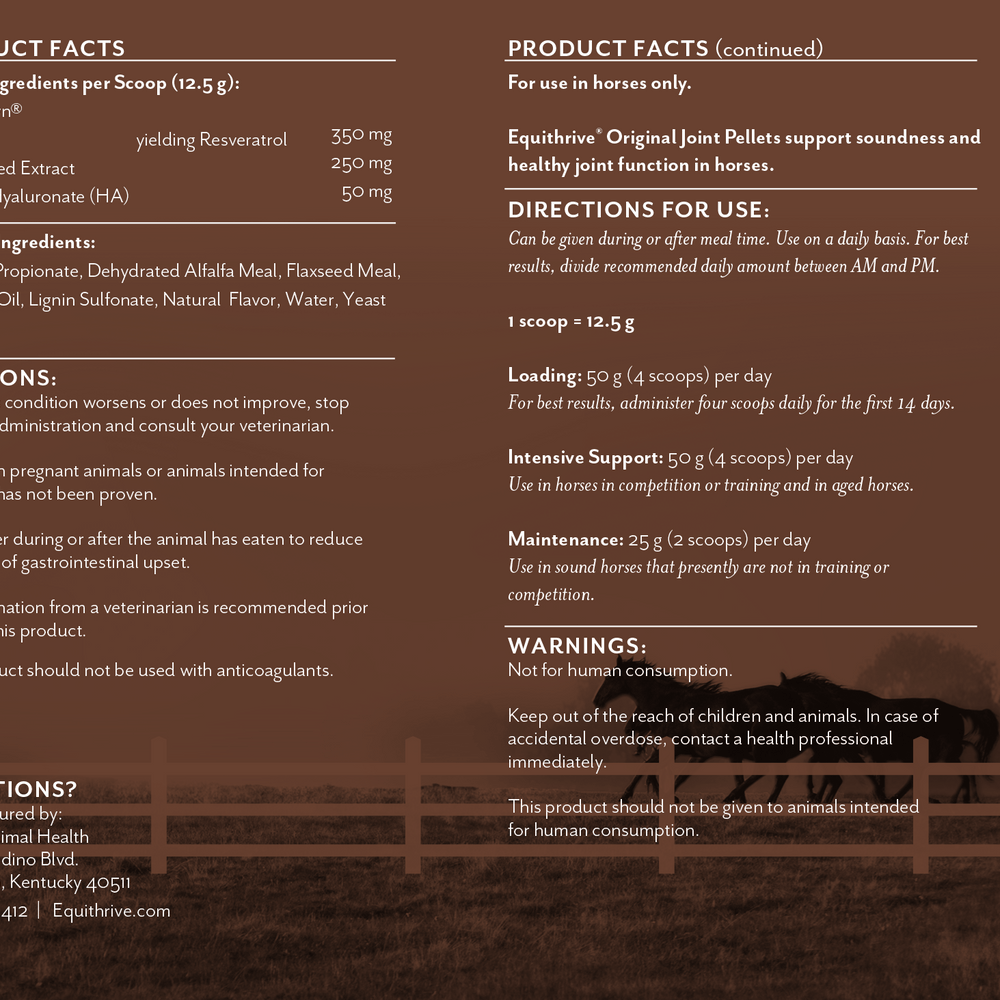 UCT FACTS

gredients per Scoop (12.5 g):

n®

yielding Resveratrol 350 mg

ed Extract 250 mg

Hyaluronate (HA) 50 mg

ngredients:

Propionate, Dehydrated Alfalfa Meal, Flaxseed Meal, Oil, Lignin Sulfonate, Natural Flavor, Water, Yeast

ONS:

condition worsens or does not improve, stop dministration and consult your veterinarian.

n pregnant animals or animals intended for has not been proven.

er during or after the animal has eaten to reduce of gastrointestinal upset.

nation from a veterinarian is recommended prior his product.

uct should not be used with anticoagulants.

TIONS?

ured by:

imal Health

dino Blvd.

, Kentucky 40511

412 | Equithrive.com

PRODUCT FACTS (continued)

For use in horses only.

Equithrive® Original Joint Pellets support soundness and healthy joint function in horses.

DIRECTIONS FOR USE:

Can be given during or after meal time. Use on a daily basis. For best results, divide recommended daily amount between AM and PM.

1 scoop = 12.5 g

Loading: 50 g (4 scoops) per day

For best results, administer four scoops daily for the first 14 days.

Intensive Support: 50 g (4 scoops) per day

Use in horses in competition or training and in aged horses.

Maintenance: 25 g (2 scoops) per day

Use in sound horses that presently are not in training or competition.

WARNINGS:

Not for human consumption.

Keep out of the reach of children and animals. In case of accidental overdose, contact a health professional immediately.

This product should not be given to animals intended for human consumption.